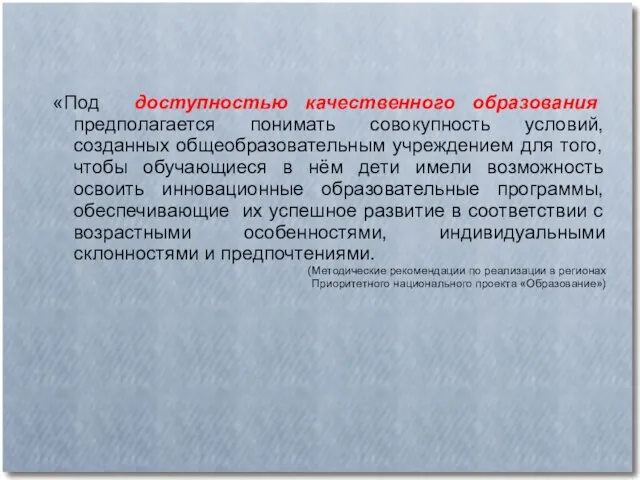 «Под доступностью качественного образования предполагается понимать совокупность условий, созданных общеобразовательным учреждением для того, чтобы обучающиеся в нём дети имели возможность освоить инновационные образовательные программы, обеспечивающие их успешное развитие в соответствии с возрастными особенностями, индивидуальными склонностями и предпочтениями.

(Методические рекомендации по реализации в регионах Приоритетного национального проекта «Образование»)